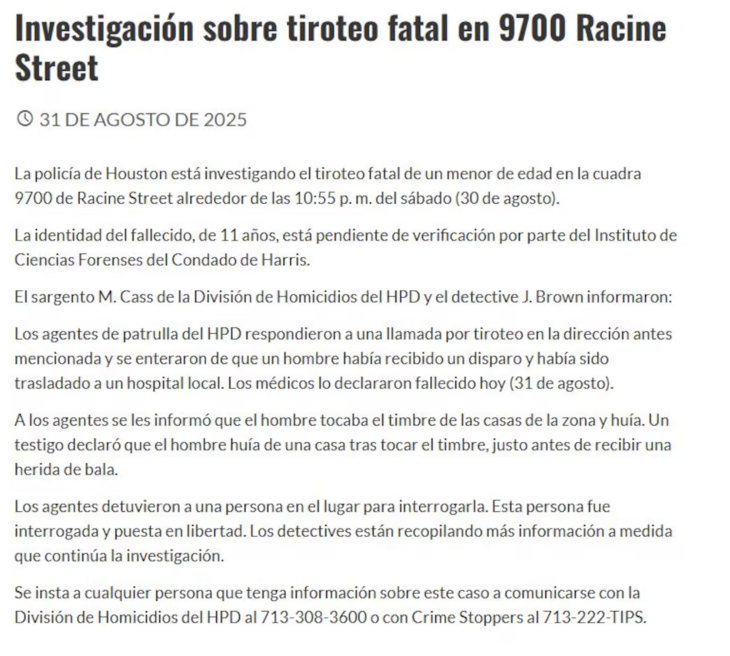 Investigación sobre tiroteo fatal en 9700 Racine Street

31 DE AGOSTO DE 2025

La policía de Houston está investigando el tiroteo fatal de un menor de edad en la cuadra 9700 de Racine Street alrededor de las 10:55 p. m. del sábado (30 de agosto).

La identidad del fallecido, de 11 años, está pendiente de verificación por parte del Instituto de Ciencias Forenses del Condado de Harris.

El sargento M. Cass de la División de Homicidios del HPD y el detective J. Brown informaron:

Los agentes de patrulla del HPD respondieron a una llamada por tiroteo en la dirección antes mencionada y se enteraron de que un hombre había recibido un disparo y había sido trasladado a un hospital local. Los médicos lo declararon fallecido hoy (31 de agosto).

A los agentes se les informó que el hombre tocaba el timbre de las casas de la zona y huía. Un testigo declaró que el hombre huía de una casa tras tocar el timbre, justo antes de recibir una herida de bala.

Los agentes detuvieron a una persona en el lugar para interrogarla. Esta persona fue interrogada y puesta en libertad. Los detectives están recopilando más información a medida que continúa la investigación.

Se insta a cualquier persona que tenga información sobre este caso a comunicarse con la División de Homicidios del HPD al 713-308-3600 o con Crime Stoppers al 713-222-TIPS.